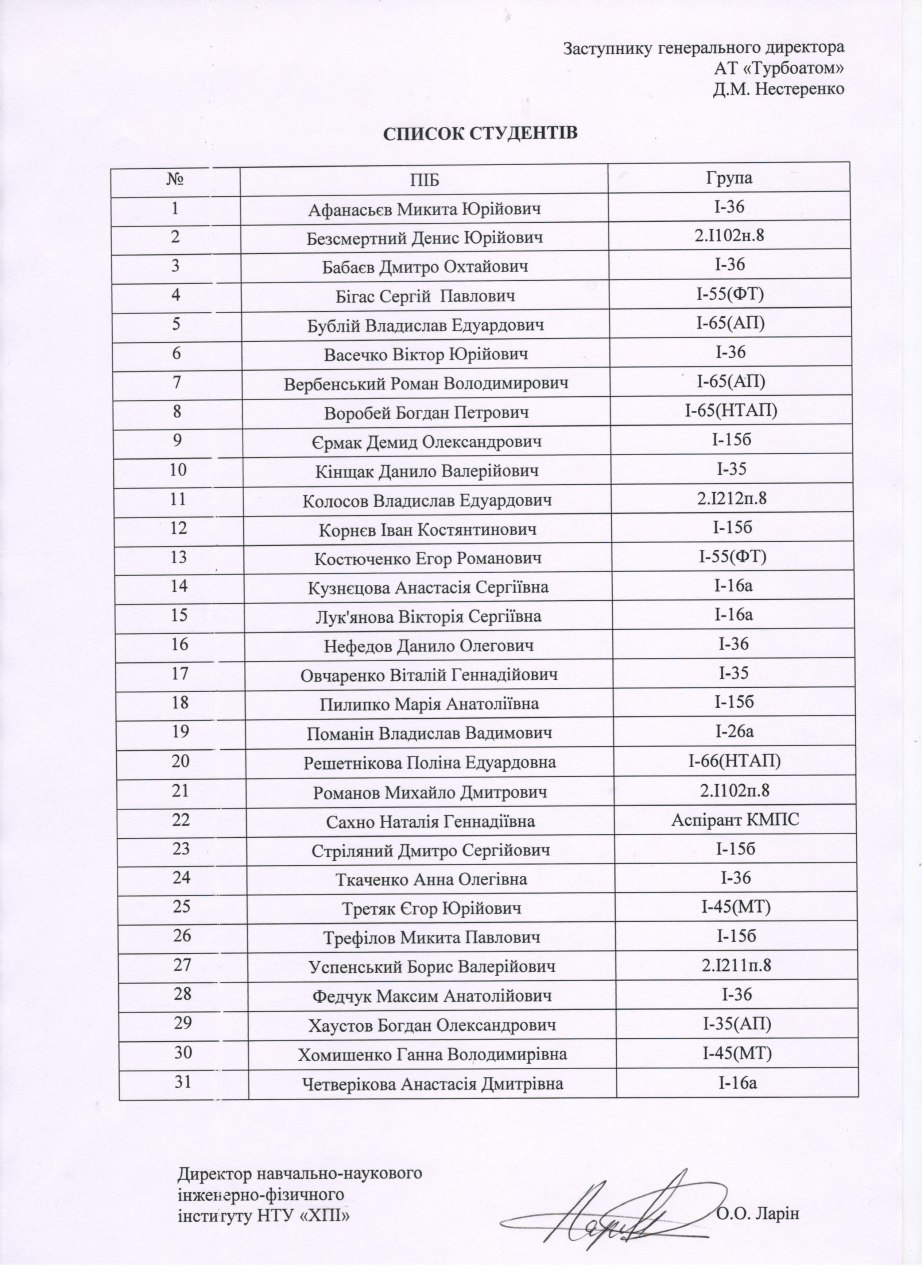 Заступнику генерального директора
АТ «Турбоатом»
Д.М. Нестеренко

СПИСОК СТУДЕНТІВ

| № | ПІБ | Група |
|---|---|---|
| 1 | Афанасьєв Микита Юрійович | І-36 |
| 2 | Безсмертний Денис Юрійович | 2.І102н.8 |
| 3 | Бабаєв Дмитро Охтайович | І-36 |
| 4 | Бігас Сергій Павлович | І-55(ФТ) |
| 5 | Бублій Владислав Едуардович | І-65(АП) |
| 6 | Васечко Віктор Юрійович | І-36 |
| 7 | Вербенський Роман Володимирович | І-65(АП) |
| 8 | Воробей Богдан Петрович | І-65(НТАП) |
| 9 | Єрмак Демид Олександрович | І-15б |
| 10 | Кінщак Данило Валерійович | І-35 |
| 11 | Колосов Владислав Едуардович | 2.І212п.8 |
| 12 | Корнєв Іван Костянтинович | І-15б |
| 13 | Костюченко Егор Романович | І-55(ФТ) |
| 14 | Кузнєцова Анастасія Сергіївна | І-16а |
| 15 | Лук'янова Вікторія Сергіївна | І-16а |
| 16 | Нефедов Данило Олегович | І-36 |
| 17 | Овчаренко Віталій Геннадійович | І-35 |
| 18 | Пилипко Марія Анатоліївна | І-15б |
| 19 | Поманін Владислав Вадимович | І-26а |
| 20 | Решетнікова Поліна Едуардовна | І-66(НТАП) |
| 21 | Романов Михайло Дмитрович | 2.І102п.8 |
| 22 | Сахно Наталія Геннадіївна | Аспірант КМПС |
| 23 | Стріляний Дмитро Сергійович | І-15б |
| 24 | Ткаченко Анна Олегівна | І-36 |
| 25 | Третяк Єгор Юрійович | І-45(МТ) |
| 26 | Трефілов Микита Павлович | І-15б |
| 27 | Успенський Борис Валерійович | 2.І211п.8 |
| 28 | Федчук Максим Анатолійович | І-36 |
| 29 | Хаустов Богдан Олександрович | І-35(АП) |
| 30 | Хомишенко Ганна Володимирівна | І-45(МТ) |
| 31 | Четверікова Анастасія Дмитрівна | І-16а |

Директор навчально-наукового інженерно-фізичного інституту НТУ «ХПІ»

О.О. Ларін